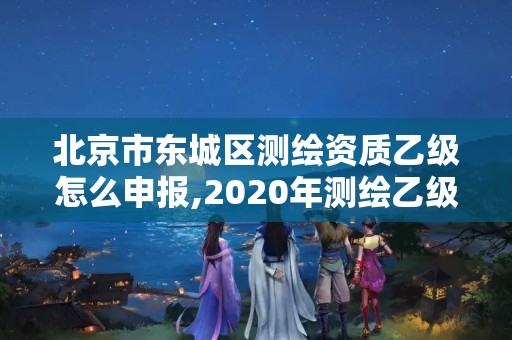 北京市东城区测绘资质乙级怎么申报,2020年测绘乙级